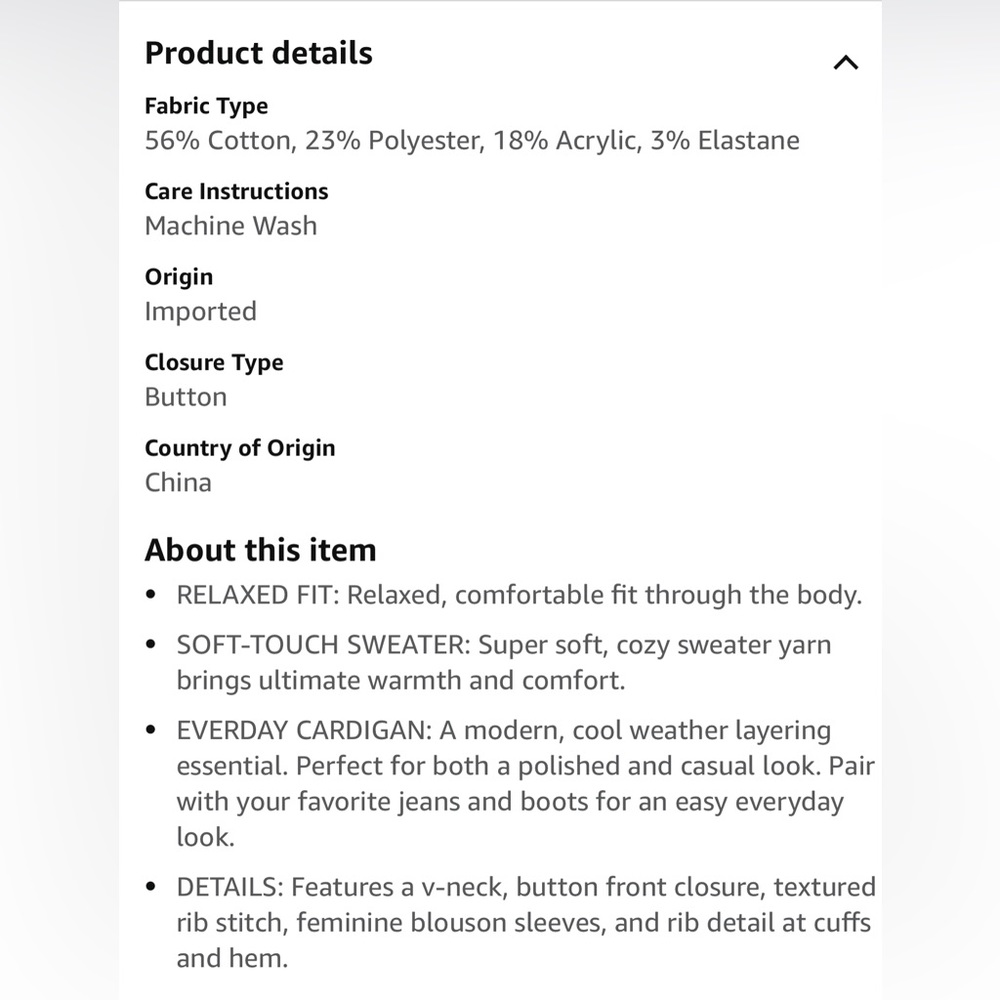 Product details

Fabric Type
56% Cotton, 23% Polyester, 18% Acrylic, 3% Elastane

Care Instructions
Machine Wash

Origin
Imported

Closure Type
Button

Country of Origin
China

About this item

• RELAXED FIT: Relaxed, comfortable fit through the body.

• SOFT-TOUCH SWEATER: Super soft, cozy sweater yarn brings ultimate warmth and comfort.

• EVERDAY CARDIGAN: A modern, cool weather layering essential. Perfect for both a polished and casual look. Pair with your favorite jeans and boots for an easy everyday look.

• DETAILS: Features a v-neck, button front closure, textured rib stitch, feminine blouson sleeves, and rib detail at cuffs and hem.